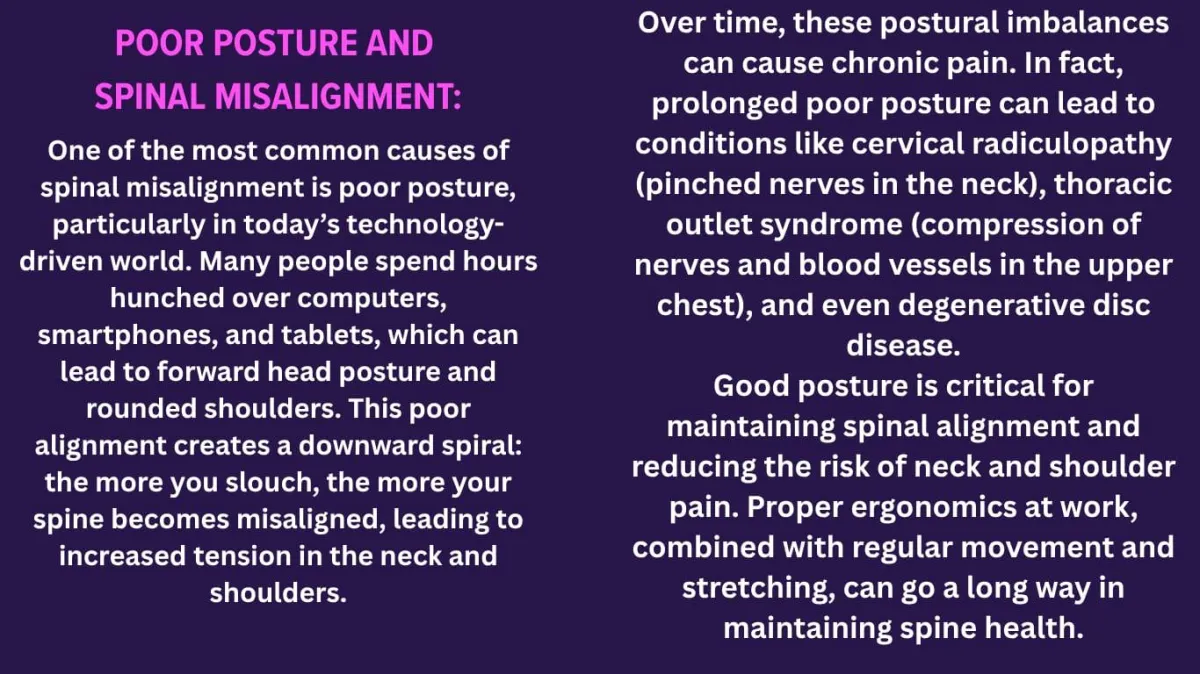 POOR POSTURE AND SPINAL MISALIGNMENT:

One of the most common causes of spinal misalignment is poor posture, particularly in today's technology-driven world. Many people spend hours hunched over computers, smartphones, and tablets, which can lead to forward head posture and rounded shoulders. This poor alignment creates a downward spiral: the more you slouch, the more your spine becomes misaligned, leading to increased tension in the neck and shoulders.

Over time, these postural imbalances can cause chronic pain. In fact, prolonged poor posture can lead to conditions like cervical radiculopathy (pinched nerves in the neck), thoracic outlet syndrome (compression of nerves and blood vessels in the upper chest), and even degenerative disc disease.

Good posture is critical for maintaining spinal alignment and reducing the risk of neck and shoulder pain. Proper ergonomics at work, combined with regular movement and stretching, can go a long way in maintaining spine health.